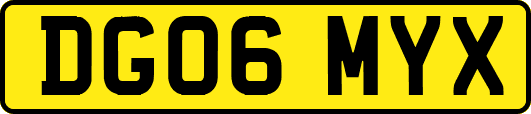 DG06 MYX